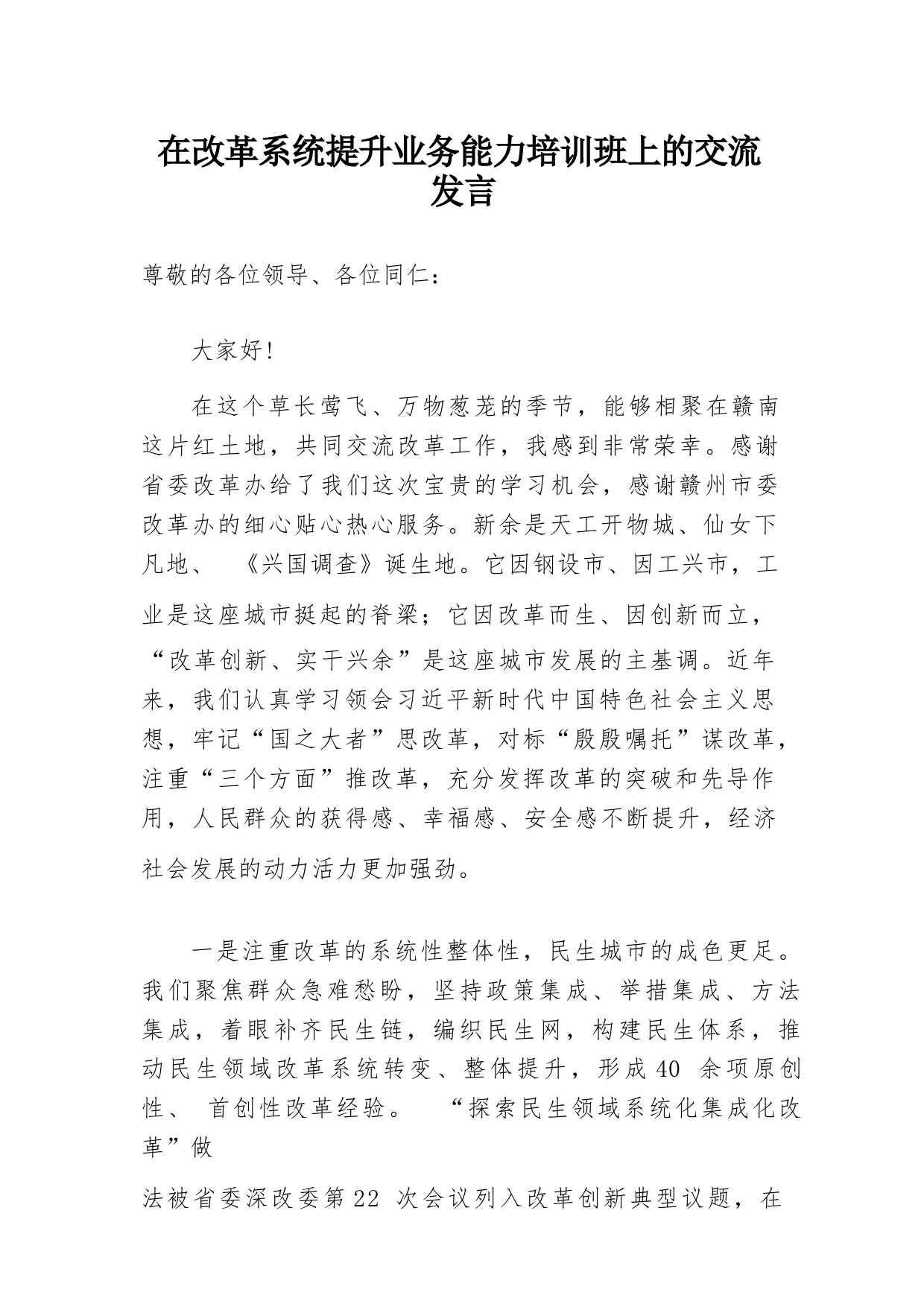 在改革系统提升业务能力培训班上的交流发言

尊敬的各位领导、各位同仁：

大家好!

在这个草长莺飞、万物葱茏的季节，能够相聚在赣南这片红土地，共同交流改革工作，我感到非常荣幸。感谢省委改革办给了我们这次宝贵的学习机会，感谢赣州市委改革办的细心贴心热心服务。新余是天工开物城、仙女下凡地、《兴国调查》诞生地。它因钢设市、因工兴市，工业是这座城市挺起的脊梁；它因改革而生、因创新而立，“改革创新、实干兴余”是这座城市发展的主基调。近年来，我们认真学习领会习近平新时代中国特色社会主义思想，牢记“国之大者”思改革，对标“殷殷嘱托”谋改革，注重“三个方面”推改革，充分发挥改革的突破和先导作用，人民群众的获得感、幸福感、安全感不断提升，经济社会发展的动力活力更加强劲。

一是注重改革的系统性整体性，民生城市的成色更足。我们聚焦群众急难愁盼，坚持政策集成、举措集成、方法集成，着眼补齐民生链，编织民生网，构建民生体系，推动民生领域改革系统转变、整体提升，形成40 余项原创性、首创性改革经验。“探索民生领域系统化集成化改革”做

法被省委深改委第22 次会议列入改革创新典型议题，在